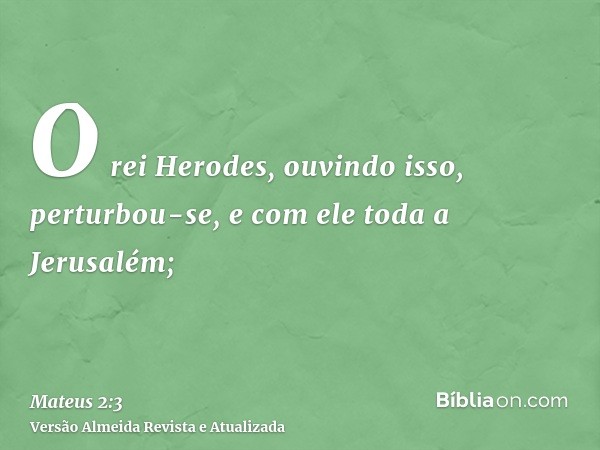 O rei Herodes, ouvindo isso, perturbou-se, e com ele toda a Jerusalém;

Mateus 2:3
Versão Almeida Revista e Atualizada

Bíbliaon.com